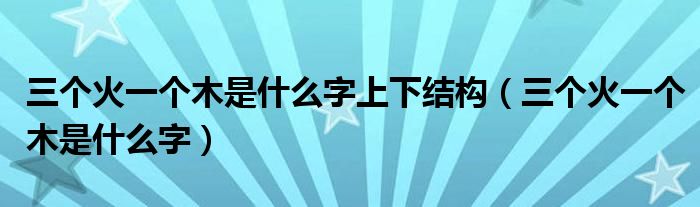 三个火一个木是什么字上下结构（三个火一个木是什么字）